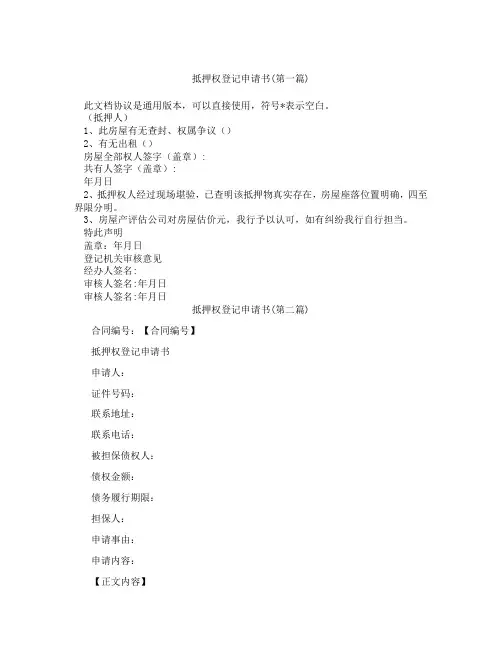 抵押权登记申请书(第一篇)

此文档协议是通用版本，可以直接使用，符号*表示空白。

（抵押人）

1、此房屋有无查封、权属争议（）

2、有无出租（）

房屋全部权人签字（盖章）：

共有人签字（盖章）：

年月日

2、抵押权人经过现场堪验，已查明该抵押物真实存在，房屋座落位置明确，四至界限分明。

3、房屋产评估公司对房屋估价元，我行予以认可，如有纠纷我行自行担当。

特此声明

盖章：年月日

登记机关审核意见

经办人签名：

审核人签名:年月日

审核人签名:年月日

抵押权登记申请书(第二篇)

合同编号：【合同编号】

抵押权登记申请书

申请人：

证件号码：

联系地址：

联系电话：

被担保债权人：

债权金额：

债务履行期限：

担保人：

申请事由：

申请内容：

【正文内容】